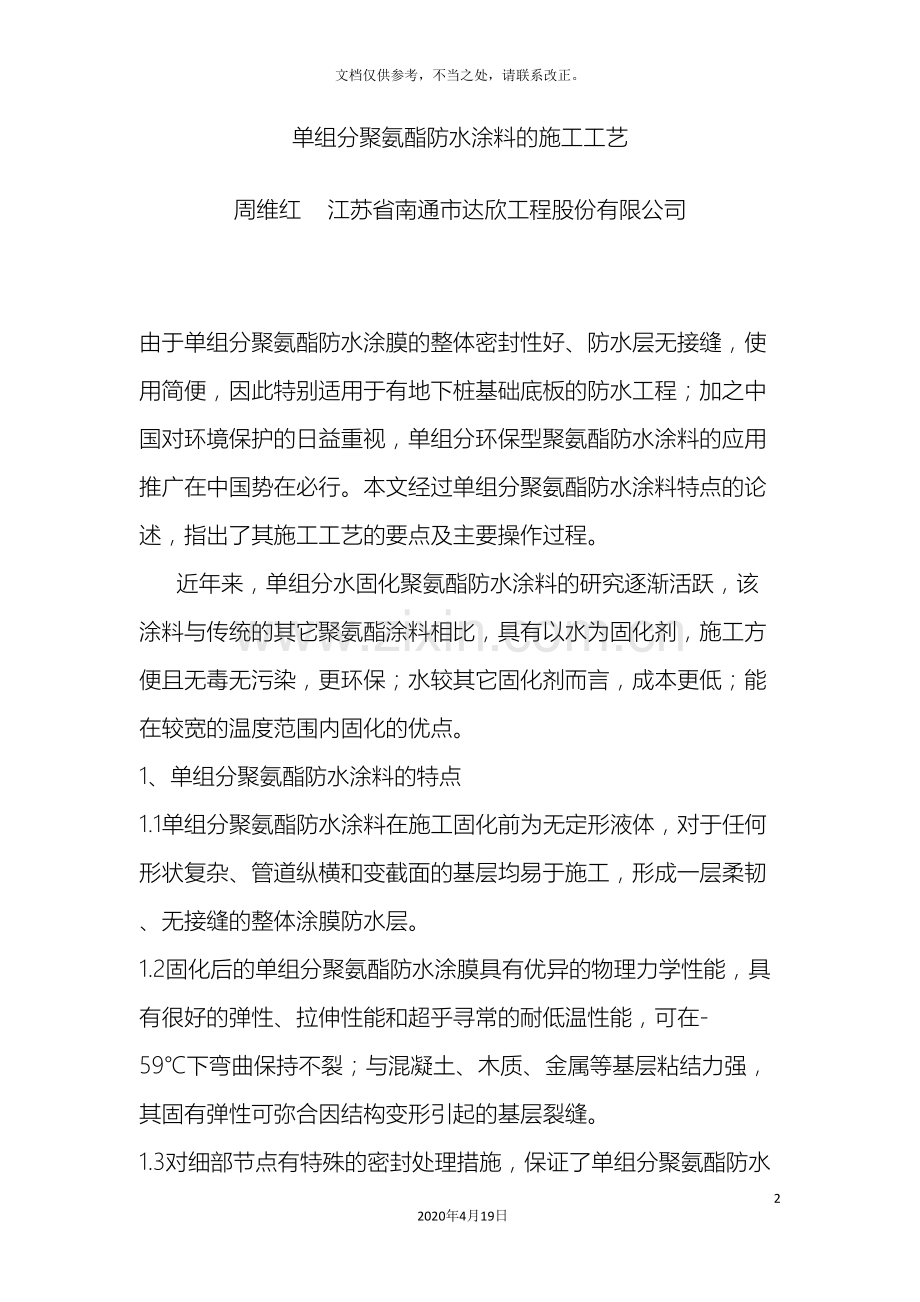 文档仅供参考，不当之处，请联系改正。

单组分聚氨酯防水涂料的施工工艺

周维红 江苏省南通市达欣工程股份有限公司

由于单组分聚氨酯防水涂膜的整体密封性好、防水层无接缝，使用简便，因此特别适用于有地下桩基础底板的防水工程；加之中国对环境保护的日益重视，单组分环保型聚氨酯防水涂料的应用推广在中国势在必行。本文经过单组分聚氨酯防水涂料特点的论述，指出了其施工工艺的要点及主要操作过程。

近年来，单组分水固化聚氨酯防水涂料的研究逐渐活跃，该涂料与传统的其它聚氨酯涂料相比，具有以水为固化剂，施工方便且无毒无污染，更环保；水较其它固化剂而言，成本更低；能在较宽的温度范围内固化的优点。

1、单组分聚氨酯防水涂料的特点

1.1单组分聚氨酯防水涂料在施工固化前为无定形液体，对于任何形状复杂、管道纵横和变截面的基层均易于施工，形成一层柔韧、无接缝的整体涂膜防水层。

1.2固化后的单组分聚氨酯防水涂膜具有优异的物理力学性能，具有很好的弹性、拉伸性能和超乎寻常的耐低温性能，可在-59°C下弯曲保持不裂；与混凝土、木质、金属等基层粘结力强，其固有弹性可弥合因结构变形引起的基层裂缝。

1.3对细部节点有特殊的密封处理措施，保证了单组分聚氨酯防水

2

2020年4月19日

www.zixin.com.cn